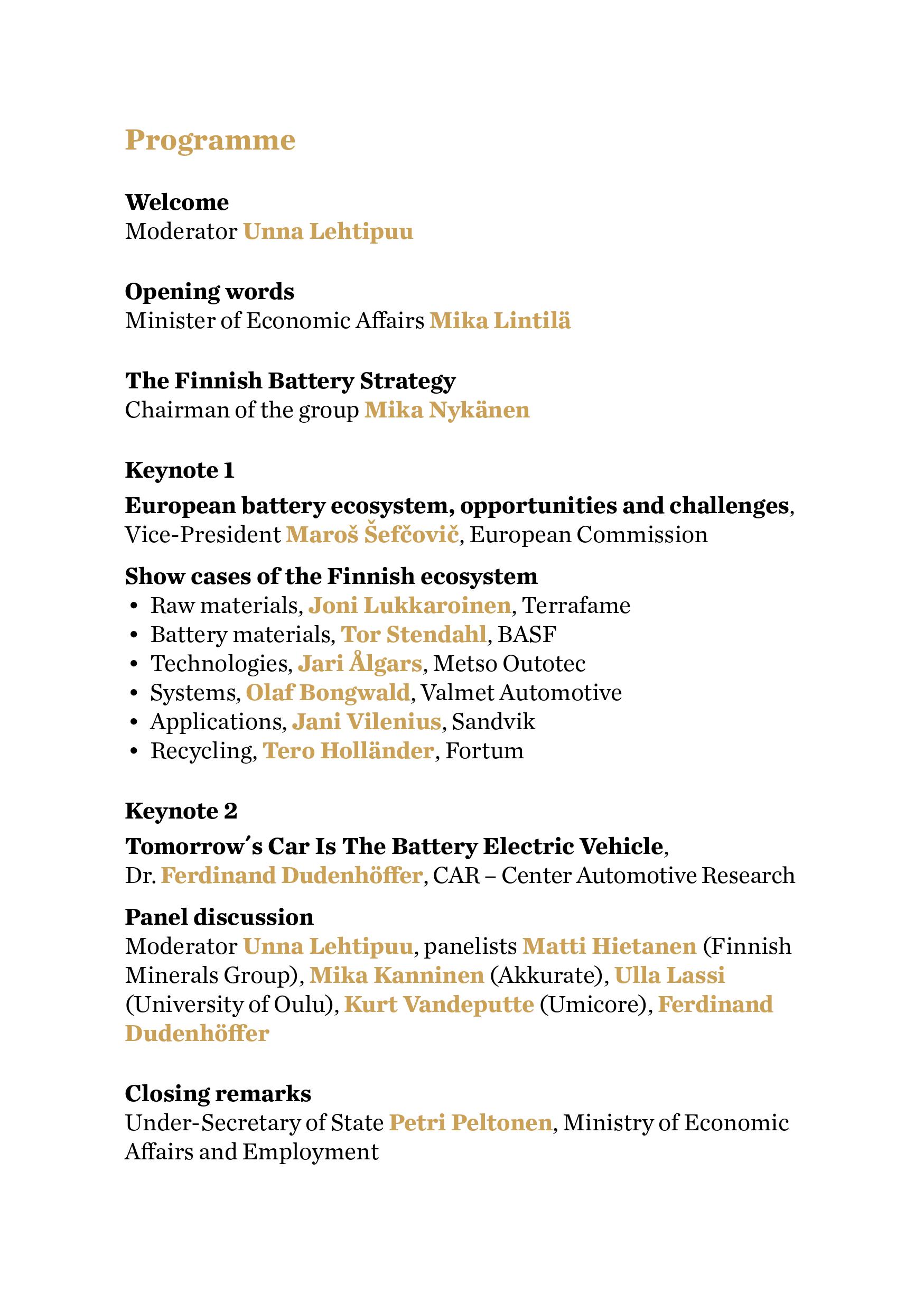 Programme

Welcome
Moderator Unna Lehtipuu

Opening words
Minister of Economic Affairs Mika Lintilä

The Finnish Battery Strategy
Chairman of the group Mika Nykänen

Keynote 1
European battery ecosystem, opportunities and challenges, Vice-President Maroš Šefčovič, European Commission

Show cases of the Finnish ecosystem
• Raw materials, Joni Lukkaroinen, Terrafame
• Battery materials, Tor Stendahl, BASF
• Technologies, Jari Ålgars, Metso Outotec
• Systems, Olaf Bongwald, Valmet Automotive
• Applications, Jani Vilenius, Sandvik
• Recycling, Tero Holländer, Fortum

Keynote 2
Tomorrow's Car Is The Battery Electric Vehicle, Dr. Ferdinand Dudenhöffer, CAR – Center Automotive Research

Panel discussion
Moderator Unna Lehtipuu, panelists Matti Hietanen (Finnish Minerals Group), Mika Kanninen (Akkurate), Ulla Lassi (University of Oulu), Kurt Vandeputte (Umicore), Ferdinand Dudenhöffer

Closing remarks
Under-Secretary of State Petri Peltonen, Ministry of Economic Affairs and Employment